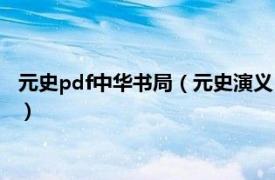 元史pdf中华书局（元史演义）